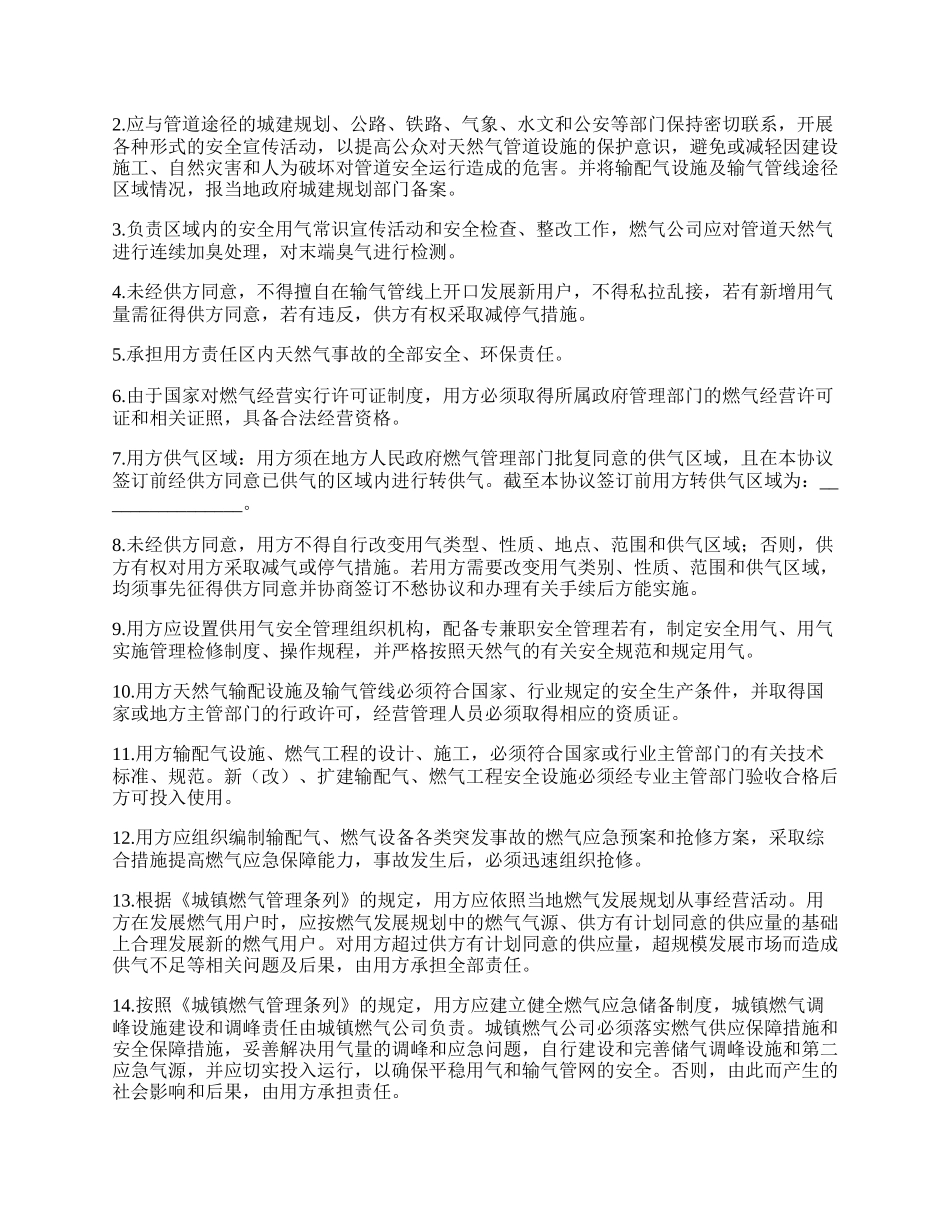 2.应与管道途径的城建规划、公路、铁路、气象、水文和公安等部门保持密切联系，开展各种形式的安全宣传活动，以提高公众对天然气管道设施的保护意识，避免或减轻因建设施工、自然灾害和人为破坏对管道安全运行造成的危害。并将输配气设施及输气管线途径区域情况，报当地政府城建规划部门备案。

3.负责区域内的安全用气常识宣传活动和安全检查、整改工作，燃气公司应对管道天然气进行连续加臭处理，对末端臭气进行检测。

4.未经供方同意，不得擅自在输气管线上开口发展新用户，不得私拉乱接，若有新增用气量需征得供方同意，若有违反，供方有权采取减停气措施。

5.承担用方责任区内天然气事故的全部安全、环保责任。

6.由于国家对燃气经营实行许可证制度，用方必须取得所属政府管理部门的燃气经营许可证和相关证照，具备合法经营资格。

7.用方供气区域：用方须在地方人民政府燃气管理部门批复同意的供气区域，且在本协议签订前经供方同意已供气的区域内进行转供气。截至本协议签订前用方转供气区域为：________________。

8.未经供方同意，用方不得自行改变用气类型、性质、地点、范围和供气区域；否则，供方有权对用方采取减气或停气措施。若用方需要改变用气类别、性质、范围和供气区域，均须事先征得供方同意并协商签订不愁协议和办理有关手续后方能实施。

9.用方应设置供用气安全管理组织机构，配备专兼职安全管理若有，制定安全用气、用气实施管理检修制度、操作规程，并严格按照天然气的有关安全规范和规定用气。

10.用方天然气输配设施及输气管线必须符合国家、行业规定的安全生产条件，并取得国家或地方主管部门的行政许可，经营管理人员必须取得相应的资质证。

11.用方输配气设施、燃气工程的设计、施工，必须符合国家或行业主管部门的有关技术标准、规范。新（改）、扩建输配气、燃气工程安全设施必须经专业主管部门验收合格后方可投入使用。

12.用方应组织编制输配气、燃气设备各类突发事故的燃气应急预案和抢修方案，采取综合措施提高燃气应急保障能力，事故发生后，必须迅速组织抢修。

13.根据《城镇燃气管理条列》的规定，用方应依照当地燃气发展规划从事经营活动。用方在发展燃气用户时，应按燃气发展规划中的燃气气源、供方有计划同意的供应量的基础上合理发展新的燃气用户。对用方超过供方有计划同意的供应量，超规模发展市场而造成供气不足等相关问题及后果，由用方承担全部责任。

14.按照《城镇燃气管理条列》的规定，用方应建立健全燃气应急储备制度，城镇燃气调峰设施建设和调峰责任由城镇燃气公司负责。城镇燃气公司必须落实燃气供应保障措施和安全保障措施，妥善解决用气量的调峰和应急问题，自行建设和完善储气调峰设施和第二应急气源，并应切实投入运行，以确保平稳用气和输气管网的安全。否则，由此而产生的社会影响和后果，由用方承担责任。